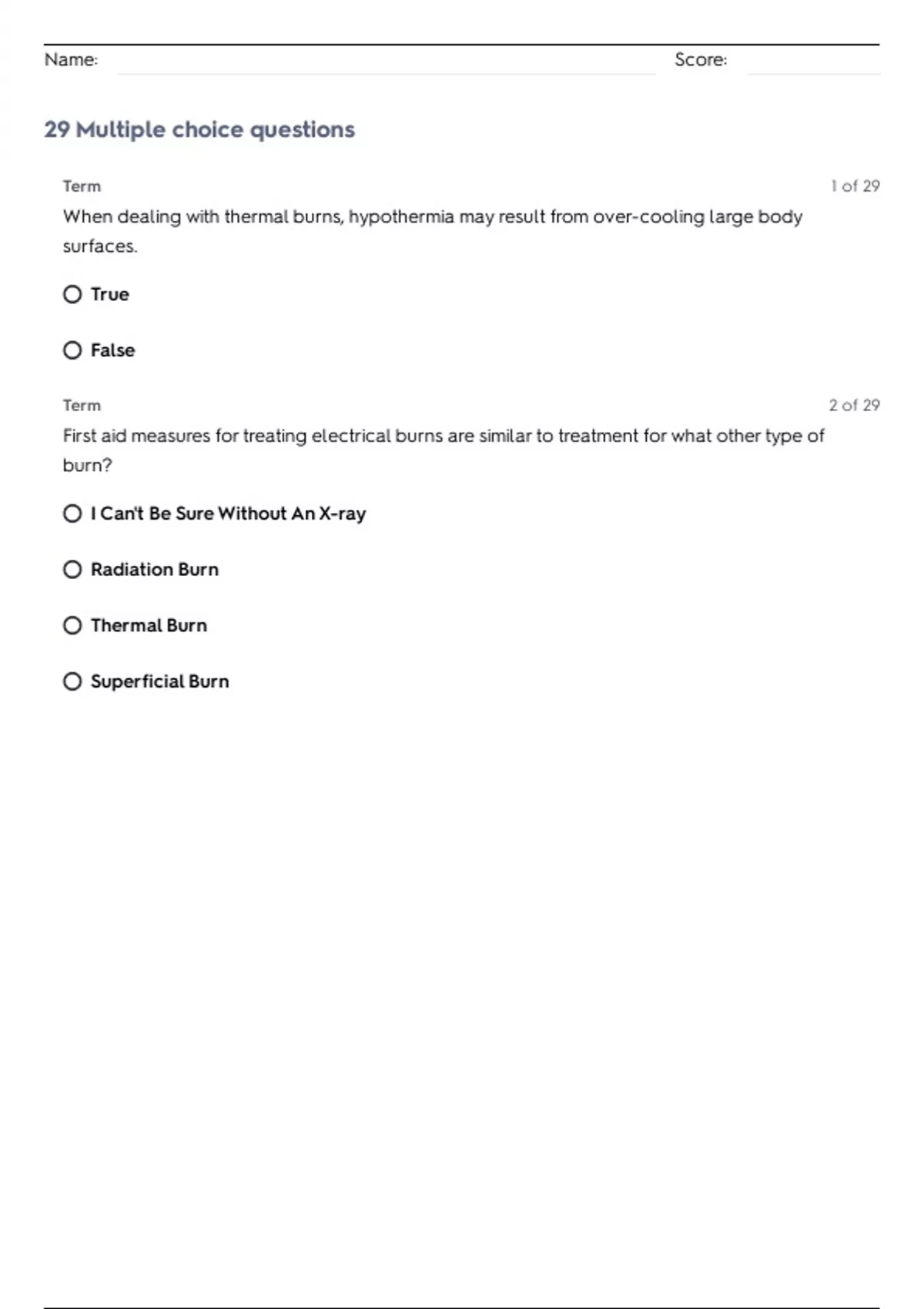 Name: Score:

29 Multiple choice questions

Term 1 of 29

When dealing with thermal burns, hypothermia may result from over-cooling large body surfaces.

True

False

Term 2 of 29

First aid measures for treating electrical burns are similar to treatment for what other type of burn?

I Can't Be Sure Without An X-ray

Radiation Burn

Thermal Burn

Superficial Burn